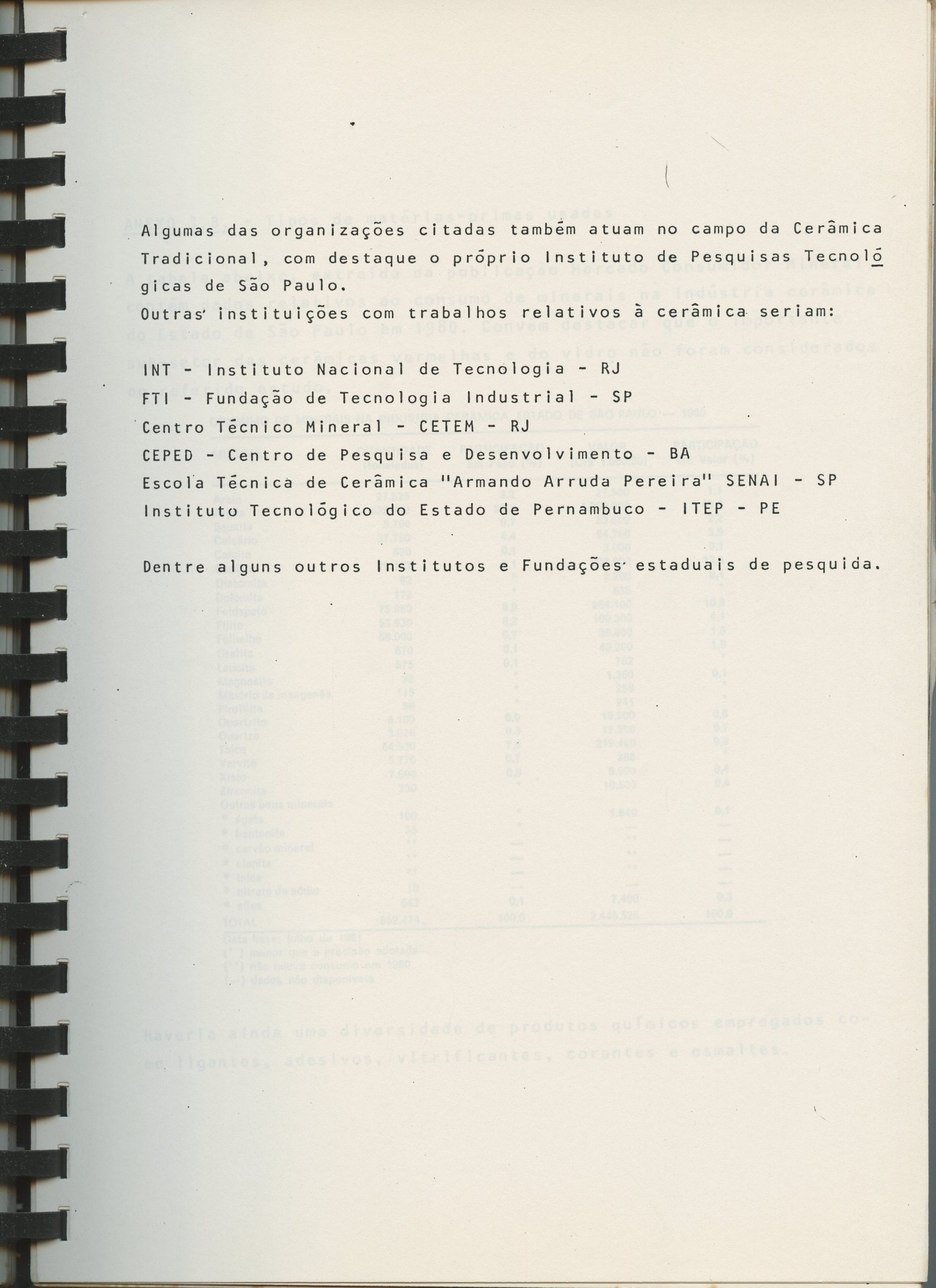 Algumas das organizações citadas também atuam no campo da Cerâmica Tradicional, com destaque o próprio Instituto de Pesquisas Tecnológicas de São Paulo.

Outras instituições com trabalhos relativos à cerâmica seriam:

INT - Instituto Nacional de Tecnologia - RJ

FTI - Fundação de Tecnologia Industrial - SP

Centro Técnico Mineral - CETEM - RJ

CEPED - Centro de Pesquisa e Desenvolvimento - BA

Escola Técnica de Cerâmica "Armando Arruda Pereira" SENAI - SP

Instituto Tecnológico do Estado de Pernambuco - ITEP - PE

Dentre alguns outros Institutos e Fundações estaduais de pesquida.